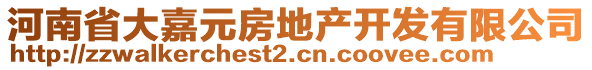 河南省大嘉元房地产开发有限公司
http://zzwalkerchest2.cn.coovee.com